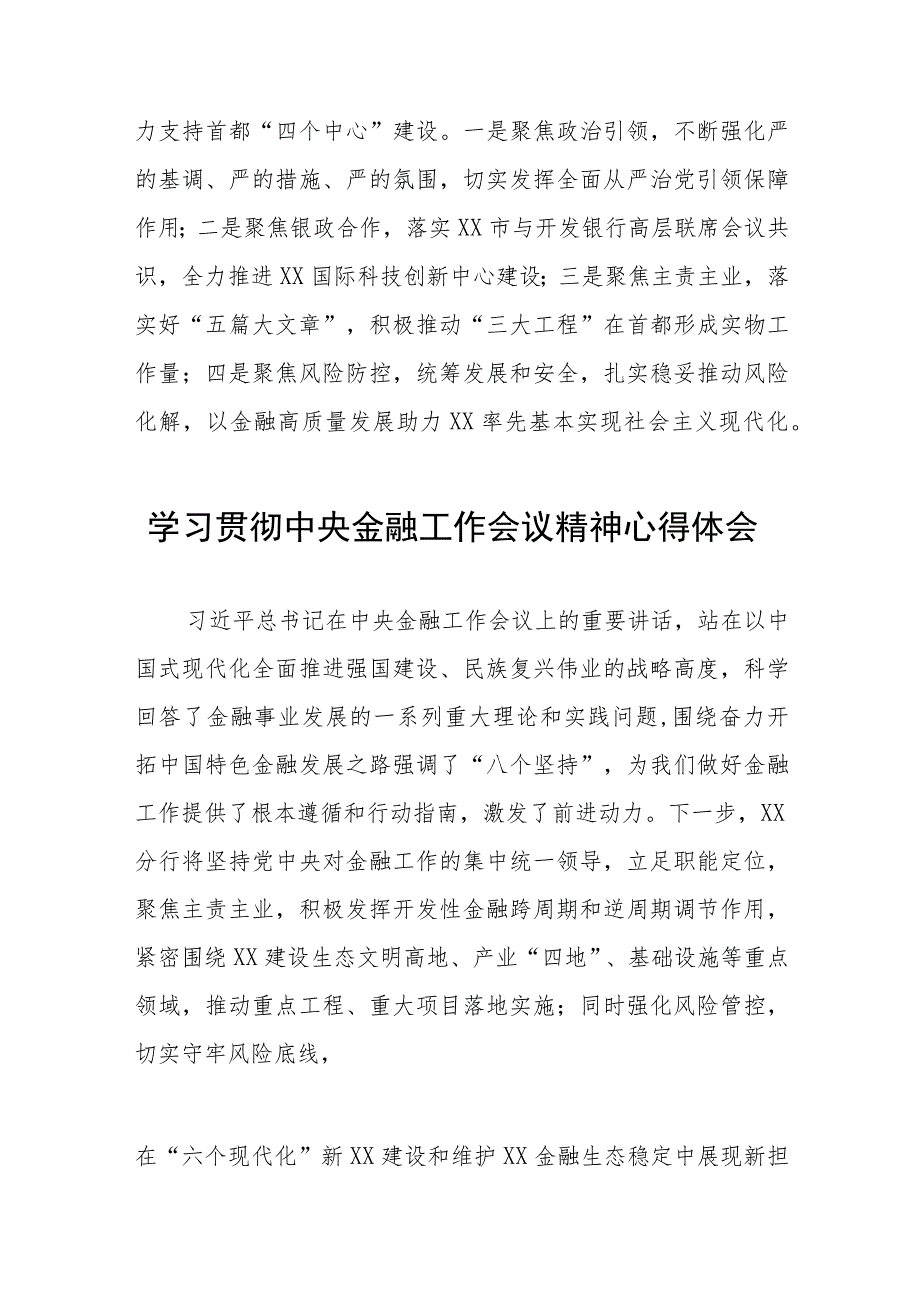 力支持首都“四个中心”建设。一是聚焦政治引领，不断强化严的基调、严的措施、严的氛围，切实发挥全面从严治党引领保障作用；二是聚焦银政合作，落实XX市与开发银行高层联席会议共识，全力推进XX国际科技创新中心建设；三是聚焦主责主业，落实好“五篇大文章”，积极推动“三大工程”在首都形成实物工作量；四是聚焦风险防控，统筹发展和安全，扎实稳妥推动风险化解，以金融高质量发展助力XX率先基本实现社会主义现代化。

学习贯彻中央金融工作会议精神心得体会

习近平总书记在中央金融工作会议上的重要讲话，站在以中国式现代化全面推进强国建设、民族复兴伟业的战略高度，科学回答了金融事业发展的一系列重大理论和实践问题,围绕奋力开拓中国特色金融发展之路强调了“八个坚持”，为我们做好金融工作提供了根本遵循和行动指南，激发了前进动力。下一步，XX分行将坚持党中央对金融工作的集中统一领导，立足职能定位，聚焦主责主业，积极发挥开发性金融跨周期和逆周期调节作用，紧密围绕XX建设生态文明高地、产业“四地”、基础设施等重点领域，推动重点工程、重大项目落地实施；同时强化风险管控，切实守牢风险底线，

在“六个现代化”新XX建设和维护XX金融生态稳定中展现新担